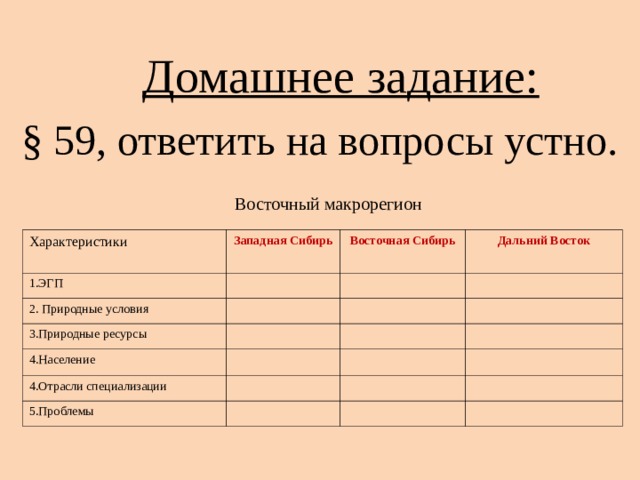 Домашнее задание:

§ 59, ответить на вопросы устно.

Восточный макрорегион

| Характеристики | Западная Сибирь | Восточная Сибирь | Дальний Восток |
|---|---|---|---|
| 1.ЭГП | | | |
| 2. Природные условия | | | |
| 3.Природные ресурсы | | | |
| 4.Население | | | |
| 4.Отрасли специализации | | | |
| 5.Проблемы | | | |